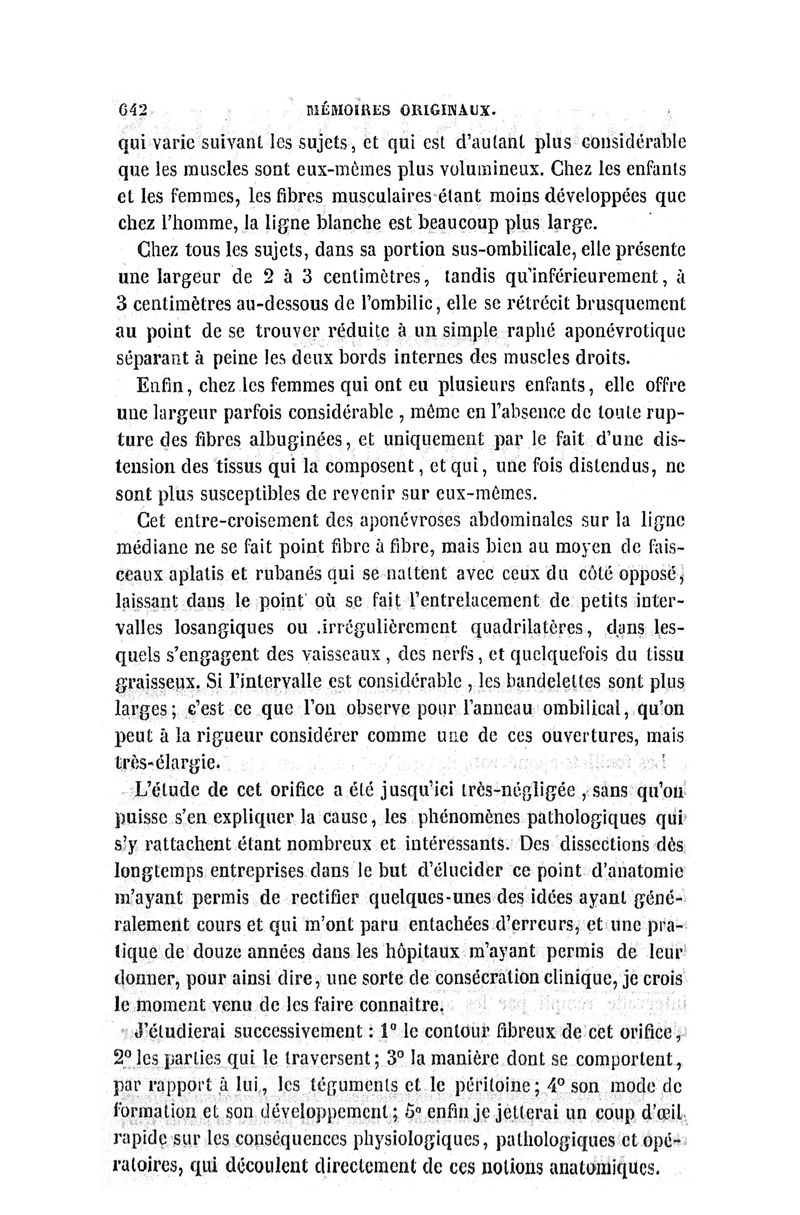 642 MÉMOIRES ORIGINAUX.

qui varie suivant les sujets, et qui est d'autant plus considérable que les muscles sont eux-mêmes plus volumineux. Chez les enfants et les femmes, les fibres musculaires étant moins développées que chez l'homme, la ligne blanche est beaucoup plus large.

Chez tous les sujets, dans sa portion sus-ombilicale, elle présente une largeur de 2 à 3 centimètres, tandis qu'inférieurement, à 3 centimètres au-dessous de l'ombilic, elle se rétrécit brusquement au point de se trouver réduite à un simple raphé aponévrotique séparant à peine les deux bords internes des muscles droits.

Enfin, chez les femmes qui ont eu plusieurs enfants, elle offre une largeur parfois considérable, même en l'absence de toute rupture des fibres albuginées, et uniquement par le fait d'une distension des tissus qui la composent, et qui, une fois distendus, ne sont plus susceptibles de revenir sur eux-mêmes.

Cet entre-croisement des aponévroses abdominales sur la ligne médiane ne se fait point fibre à fibre, mais bien au moyen de faisceaux aplatis et rubanés qui se nattent avec ceux du côté opposé, laissant dans le point où se fait l'entrelacement de petits intervalles losangiques ou irrégulièrement quadrilatères, dans lesquels s'engagent des vaisseaux, des nerfs, et quelquefois du tissu graisseux. Si l'intervalle est considérable, les bandelettes sont plus larges; c'est ce que l'on observe pour l'anneau ombilical, qu'on peut à la rigueur considérer comme une de ces ouvertures, mais très-élargie.

L'étude de cet orifice a été jusqu'ici très-négligée, sans qu'on puisse s'en expliquer la cause, les phénomènes pathologiques qui s'y rattachent étant nombreux et intéressants. Des dissections dès longtemps entreprises dans le but d'élucider ce point d'anatomie m'ayant permis de rectifier quelques-unes des idées ayant généralement cours et qui m'ont paru entachées d'erreurs, et une pratique de douze années dans les hôpitaux m'ayant permis de leur donner, pour ainsi dire, une sorte de consécration clinique, je crois le moment venu de les faire connaître.

J'étudierai successivement : 1° le contour fibreux de cet orifice, 2° les parties qui le traversent; 3° la manière dont se comportent, par rapport à lui, les téguments et le péritoine; 4° son mode de formation et son développement; 5° enfin je jetterai un coup d'œil rapide sur les conséquences physiologiques, pathologiques et opératoires, qui découlent directement de ces notions anatomiques.